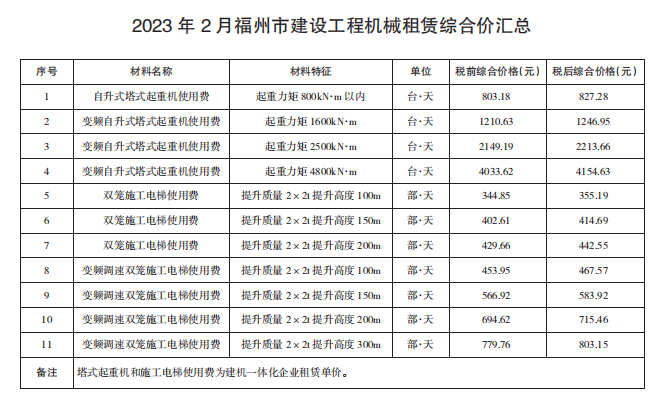 2023 年 2 月福州市建设工程机械租赁综合价汇总

| 序号 | 材料名称 | 材料特征 | 单位 | 税前综合价格(元) | 税后综合价格(元) |
|---|---|---|---|---|---|
| 1 | 自升式塔式起重机使用费 | 起重力矩 800kN·m 以内 | 台·天 | 803.18 | 827.28 |
| 2 | 变频自升式塔式起重机使用费 | 起重力矩 1600kN·m | 台·天 | 1210.63 | 1246.95 |
| 3 | 变频自升式塔式起重机使用费 | 起重力矩 2500kN·m | 台·天 | 2149.19 | 2213.66 |
| 4 | 变频自升式塔式起重机使用费 | 起重力矩 4800kN·m | 台·天 | 4033.62 | 4154.63 |
| 5 | 双笼施工电梯使用费 | 提升质量 2×2t 提升高度 100m | 部·天 | 344.85 | 355.19 |
| 6 | 双笼施工电梯使用费 | 提升质量 2×2t 提升高度 150m | 部·天 | 402.61 | 414.69 |
| 7 | 双笼施工电梯使用费 | 提升质量 2×2t 提升高度 200m | 部·天 | 429.66 | 442.55 |
| 8 | 变频调速双笼施工电梯使用费 | 提升质量 2×2t 提升高度 100m | 部·天 | 453.95 | 467.57 |
| 9 | 变频调速双笼施工电梯使用费 | 提升质量 2×2t 提升高度 150m | 部·天 | 566.92 | 583.92 |
| 10 | 变频调速双笼施工电梯使用费 | 提升质量 2×2t 提升高度 200m | 部·天 | 694.62 | 715.46 |
| 11 | 变频调速双笼施工电梯使用费 | 提升质量 2×2t 提升高度 300m | 部·天 | 779.76 | 803.15 |
| 备注 | 塔式起重机和施工电梯使用费为建机一体化企业租赁单价。 | | | | |